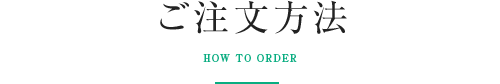 ご注文方法

HOW TO ORDER